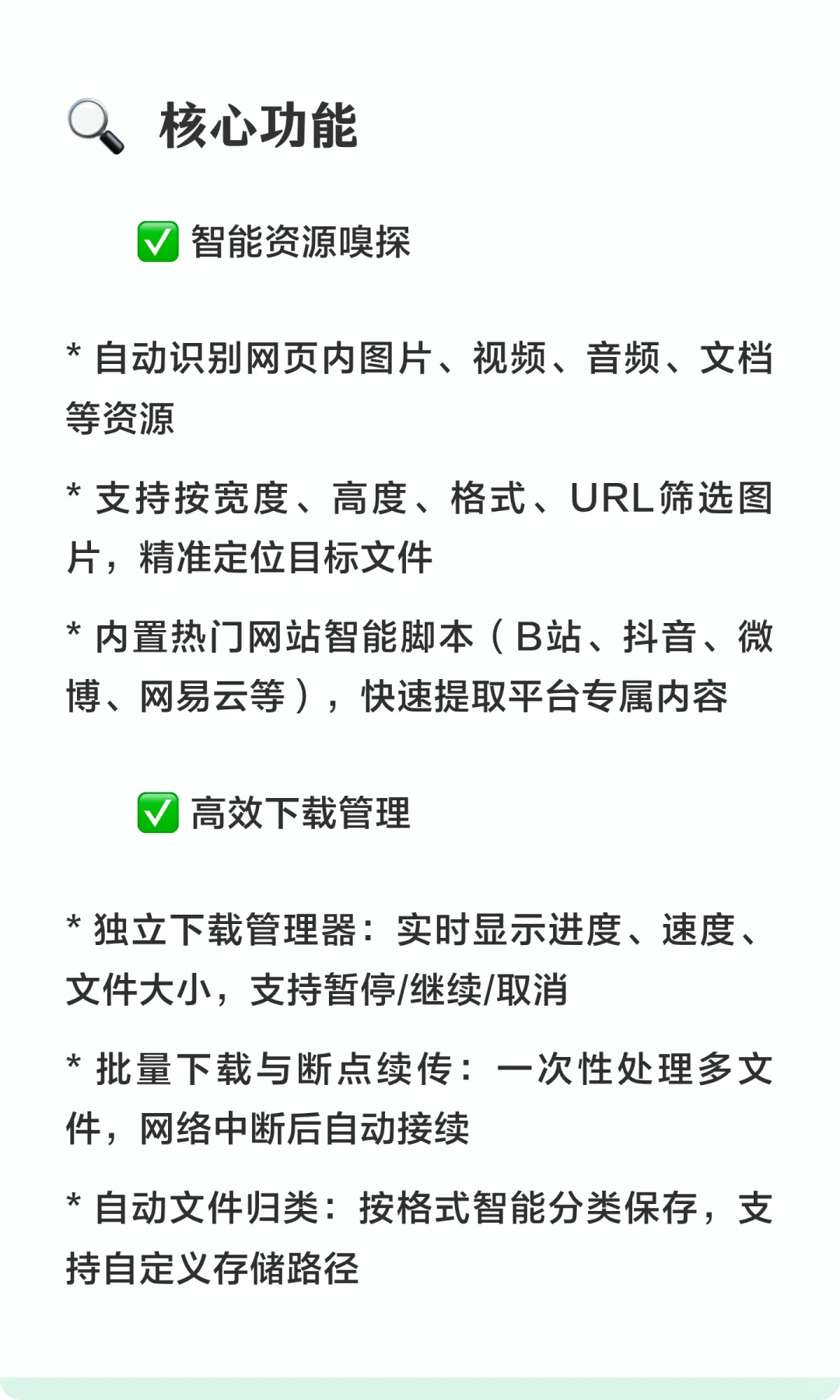 🔍 核心功能

✅ 智能资源嗅探

* 自动识别网页内图片、视频、音频、文档等资源

* 支持按宽度、高度、格式、URL筛选图片，精准定位目标文件

* 内置热门网站智能脚本（B站、抖音、微博、网易云等），快速提取平台专属内容

✅ 高效下载管理

* 独立下载管理器：实时显示进度、速度、文件大小，支持暂停/继续/取消

* 批量下载与断点续传：一次性处理多文件，网络中断后自动接续

* 自动文件归类：按格式智能分类保存，支持自定义存储路径